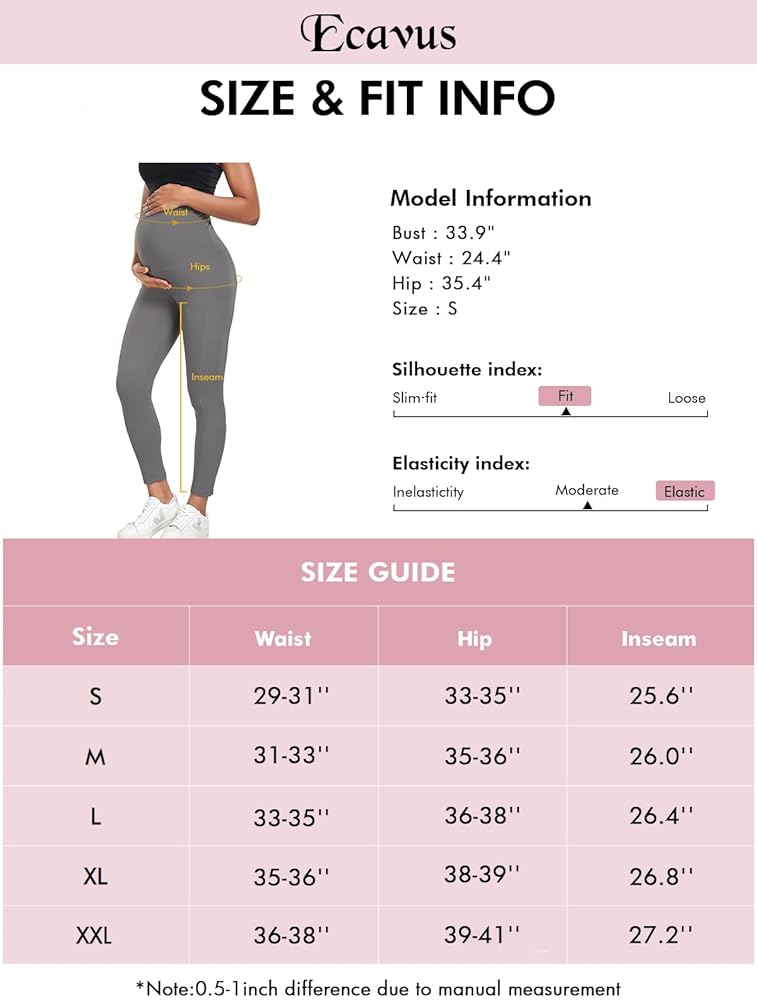 Ecavus

SIZE & FIT INFO

Waist
Hips
Inseam

Model Information
Bust : 33.9"
Waist : 24.4"
Hip : 35.4"
Size : S

Silhouette index:
Slim·fit Fit Loose

Elasticity index:
Inelastictity Moderate Elastic

SIZE GUIDE

| Size | Waist | Hip | Inseam |
|---|---|---|---|
| S | 29-31'' | 33-35'' | 25.6'' |
| M | 31-33'' | 35-36'' | 26.0'' |
| L | 33-35'' | 36-38'' | 26.4'' |
| XL | 35-36'' | 38-39'' | 26.8'' |
| XXL | 36-38'' | 39-41'' | 27.2'' |

*Note:0.5-1inch difference due to manual measurement